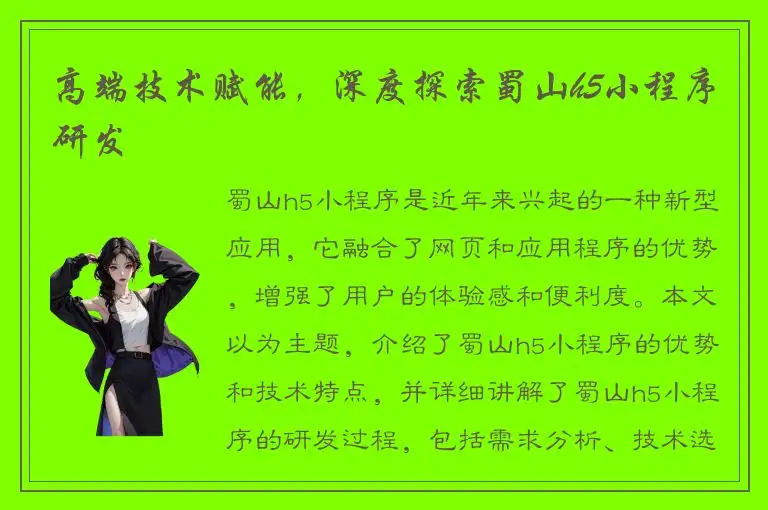 高端技术赋能，深度探索蜀山h5小程序研发

蜀山h5小程序是近年来兴起的一种新型应用，它融合了网页和应用程序的优势，增强了用户的体验感和便利度。本文以为主题，介绍了蜀山h5小程序的优势和技术特点，并详细讲解了蜀山h5小程序的研发过程，包括需求分析、技术选